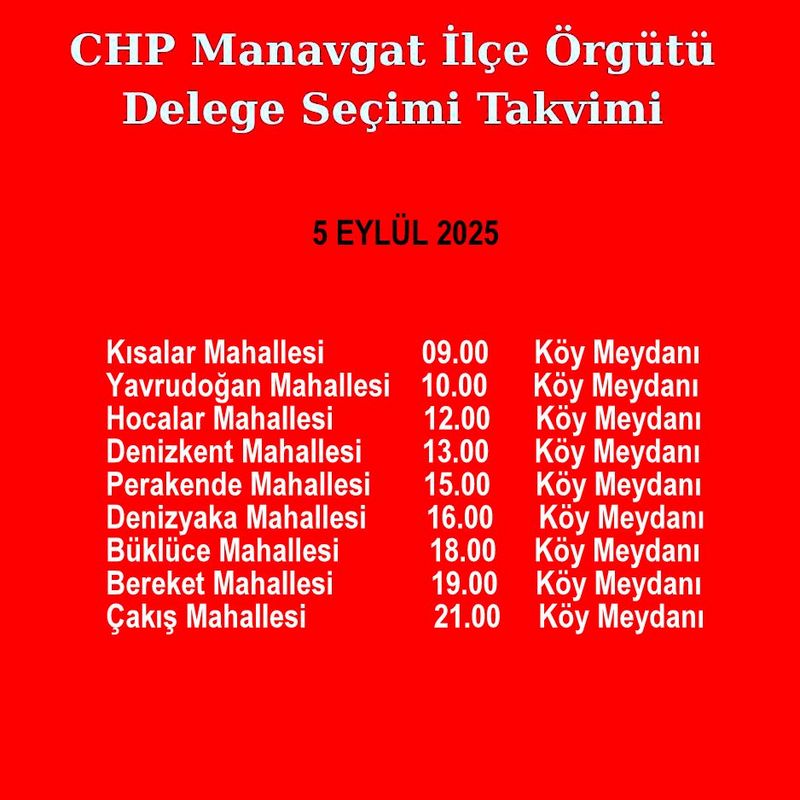 CHP Manavgat İlçe Örgütü
Delege Seçimi Takvimi

5 EYLÜL 2025

| | | |
|---|---|---|
| Kısalar Mahallesi | 09.00 | Köy Meydanı |
| Yavrudoğan Mahallesi | 10.00 | Köy Meydanı |
| Hocalar Mahallesi | 12.00 | Köy Meydanı |
| Denizkent Mahallesi | 13.00 | Köy Meydanı |
| Perakende Mahallesi | 15.00 | Köy Meydanı |
| Denizyaka Mahallesi | 16.00 | Köy Meydanı |
| Büklüce Mahallesi | 18.00 | Köy Meydanı |
| Bereket Mahallesi | 19.00 | Köy Meydanı |
| Çakış Mahallesi | 21.00 | Köy Meydanı |